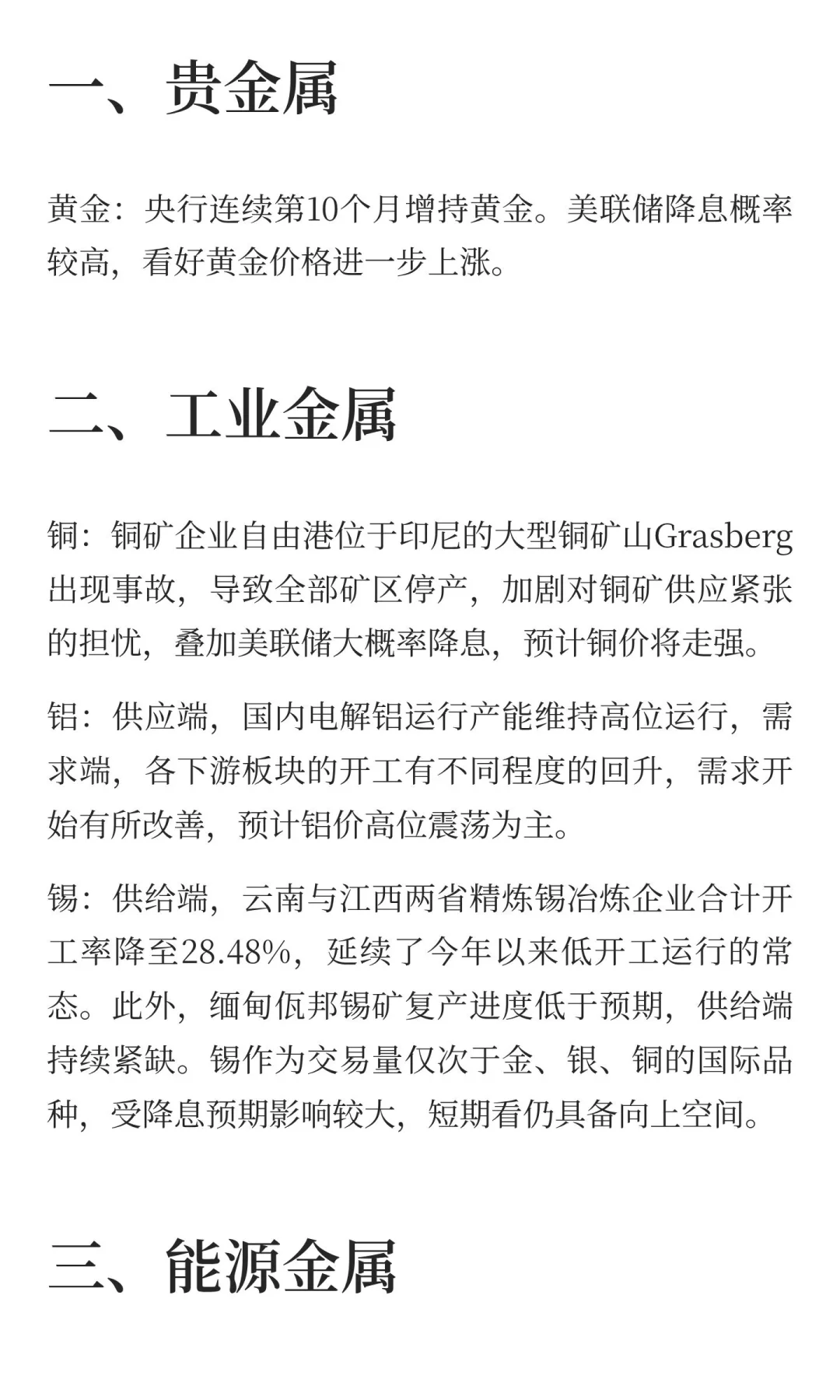 一、贵金属

黄金：央行连续第10个月增持黄金。美联储降息概率较高，看好黄金价格进一步上涨。

二、工业金属

铜：铜矿企业自由港位于印尼的大型铜矿山Grasberg出现事故，导致全部矿区停产，加剧对铜矿供应紧张的担忧，叠加美联储大概率降息，预计铜价将走强。

铝：供应端，国内电解铝运行产能维持高位运行，需求端，各下游板块的开工有不同程度的回升，需求开始有所改善，预计铝价高位震荡为主。

锡：供给端，云南与江西两省精炼锡冶炼企业合计开工率降至28.48%，延续了今年以来低开工运行的常态。此外，缅甸佤邦锡矿复产进度低于预期，供给端持续紧缺。锡作为交易量仅次于金、银、铜的国际品种，受降息预期影响较大，短期看仍具备向上空间。

三、能源金属